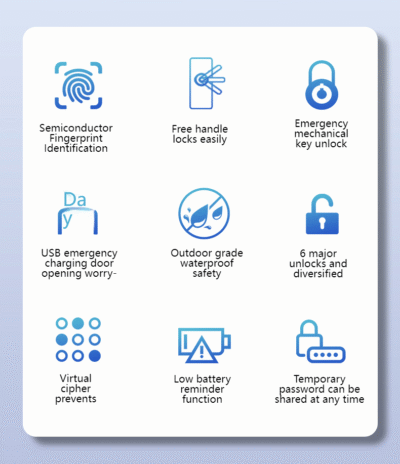 Semiconductor Fingerprint Identification

Free handle locks easily

Emergency mechanical key unlock

Da y

USB emergency charging door opening worry-

Outdoor grade waterproof safety

6 major unlocks and diversified

Virtual cipher prevents

Low battery reminder function

Temporary password can be shared at any time